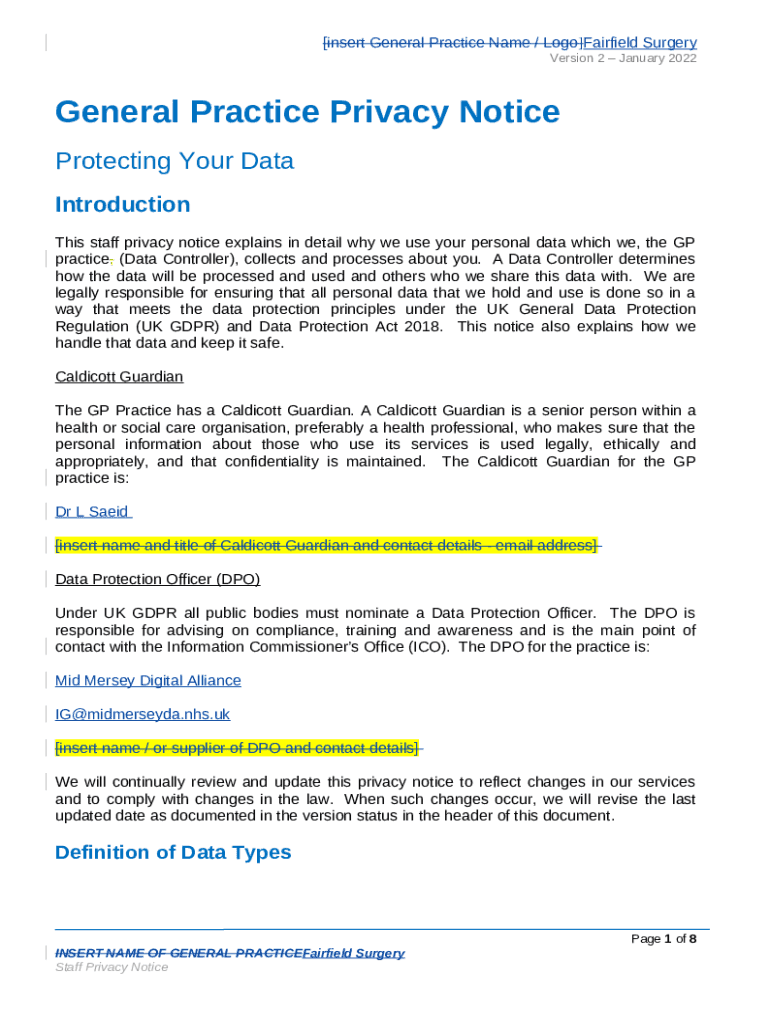 [insert General Practice Name / Logo]Fairfield Surgery
Version 2 – January 2022

General Practice Privacy Notice

Protecting Your Data

Introduction

This staff privacy notice explains in detail why we use your personal data which we, the GP practice, (Data Controller), collects and processes about you. A Data Controller determines how the data will be processed and used and others who we share this data with. We are legally responsible for ensuring that all personal data that we hold and use is done so in a way that meets the data protection principles under the UK General Data Protection Regulation (UK GDPR) and Data Protection Act 2018. This notice also explains how we handle that data and keep it safe.

Caldicott Guardian

The GP Practice has a Caldicott Guardian. A Caldicott Guardian is a senior person within a health or social care organisation, preferably a health professional, who makes sure that the personal information about those who use its services is used legally, ethically and appropriately, and that confidentiality is maintained. The Caldicott Guardian for the GP practice is:

Dr L Saeid

[insert name and title of Caldicott Guardian and contact details - email address]

Data Protection Officer (DPO)

Under UK GDPR all public bodies must nominate a Data Protection Officer. The DPO is responsible for advising on compliance, training and awareness and is the main point of contact with the Information Commissioner's Office (ICO). The DPO for the practice is:

Mid Mersey Digital Alliance

IG@midmerseyda.nhs.uk

[insert name / or supplier of DPO and contact details]

We will continually review and update this privacy notice to reflect changes in our services and to comply with changes in the law. When such changes occur, we will revise the last updated date as documented in the version status in the header of this document.

Definition of Data Types

Page 1 of 8

INSERT NAME OF GENERAL PRACTICEFairfield Surgery
Staff Privacy Notice